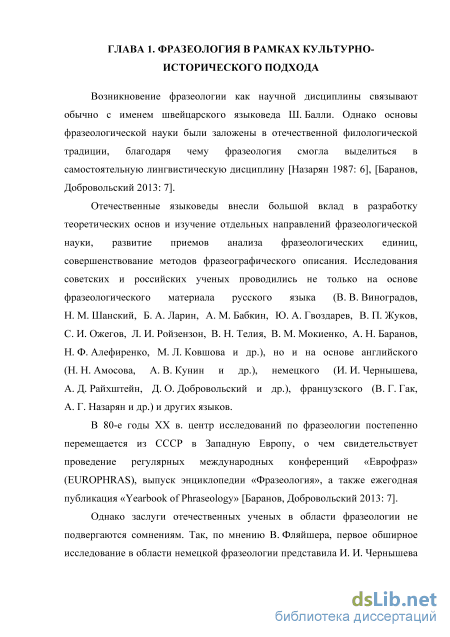 ГЛАВА 1. ФРАЗЕОЛОГИЯ В РАМКАХ КУЛЬТУРНО-ИСТОРИЧЕСКОГО ПОДХОДА

Возникновение фразеологии как научной дисциплины связывают обычно с именем швейцарского языковеда Ш. Балли. Однако основы фразеологической науки были заложены в отечественной филологической традиции, благодаря чему фразеология смогла выделиться в самостоятельную лингвистическую дисциплину [Назарян 1987: 6], [Баранов, Добровольский 2013: 7].

Отечественные языковеды внесли большой вклад в разработку теоретических основ и изучение отдельных направлений фразеологической науки, развитие приемов анализа фразеологических единиц, совершенствование методов фразеографического описания. Исследования советских и российских ученых проводились не только на основе фразеологического материала русского языка (В. В. Виноградов, Н. М. Шанский, Б. А. Ларин, А. М. Бабкин, Ю. А. Гвоздарев, В. П. Жуков, С. И. Ожегов, Л. И. Ройзензон, В. Н. Телия, В. М. Мокиенко, А. Н. Баранов, Н. Ф. Алефиренко, М. Л. Ковшова и др.), но и на основе английского (Н. Н. Амосова, А. В. Кунин и др.), немецкого (И. И. Чернышева, А. Д. Райхштейн, Д. О. Добровольский и др.), французского (В. Г. Гак, А. Г. Назарян и др.) и других языков.

В 80-е годы XX в. центр исследований по фразеологии постепенно перемещается из СССР в Западную Европу, о чем свидетельствует проведение регулярных международных конференций «Еврофраз» (EUROPHRAS), выпуск энциклопедии «Фразеология», а также ежегодная публикация «Yearbook of Phraseology» [Баранов, Добровольский 2013: 7].

Однако заслуги отечественных ученых в области фразеологии не подвергаются сомнениям. Так, по мнению В. Фляйшера, первое обширное исследование в области немецкой фразеологии представила И. И. Чернышева

dsLib.net
библиотека диссертаций